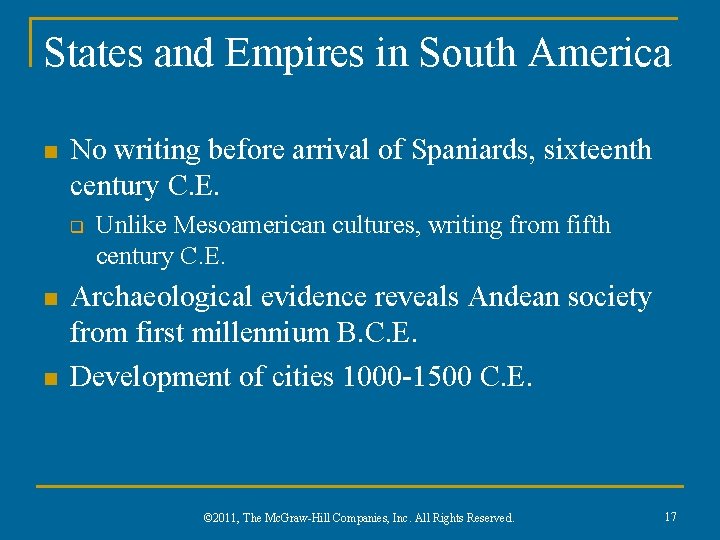 States and Empires in South America

- No writing before arrival of Spaniards, sixteenth century C.E.
    - Unlike Mesoamerican cultures, writing from fifth century C.E.
- Archaeological evidence reveals Andean society from first millennium B.C.E.
- Development of cities 1000-1500 C.E.

©2011, The McGraw-Hill Companies, Inc. All Rights Reserved.

17